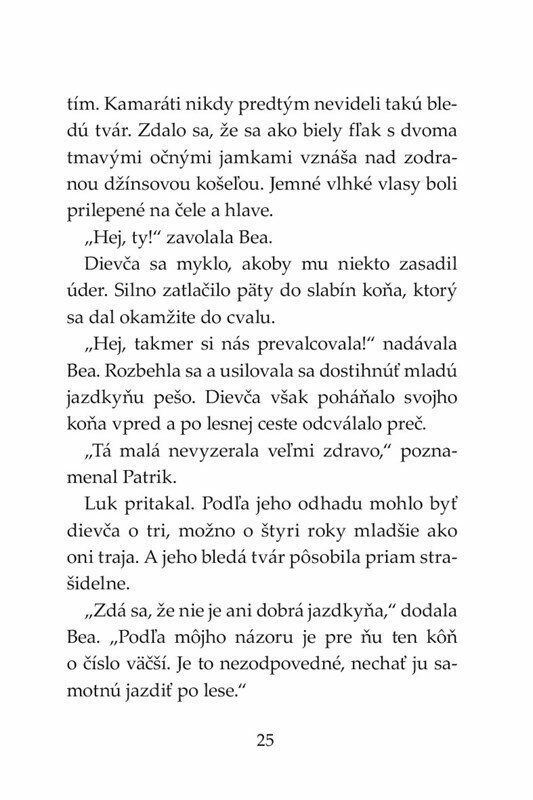 tím. Kamaráti nikdy predtým nevideli takú bledú tvár. Zdalo sa, že sa ako biely fľak s dvoma tmavými očnými jamkami vznáša nad zodranou džínsovou košeľou. Jemné vlhké vlasy boli prilepené na čele a hlave.

„Hej, ty!“ zavolala Bea.

Dievča sa myklo, akoby mu niekto zasadil úder. Silno zatlačilo päty do slabín koňa, ktorý sa dal okamžite do cvalu.

„Hej, takmer si nás prevalcovala!“ nadávala Bea. Rozbehla sa a usilovala sa dostihnúť mladú jazdkyňu pešo. Dievča však poháňalo svojho koňa vpred a po lesnej ceste odcválalo preč.

„Tá malá nevyzerala veľmi zdravo,“ poznamenal Patrik.

Luk pritakal. Podľa jeho odhadu mohlo byť dievča o tri, možno o štyri roky mladšie ako oni traja. A jeho bledá tvár pôsobila priam strašidelne.

„Zdá sa, že nie je ani dobrá jazdkyňa,“ dodala Bea. „Podľa môjho názoru je pre ňu ten kôň o číslo väčší. Je to nezodpovedné, nechať ju samotnú jazdiť po lese.“

25